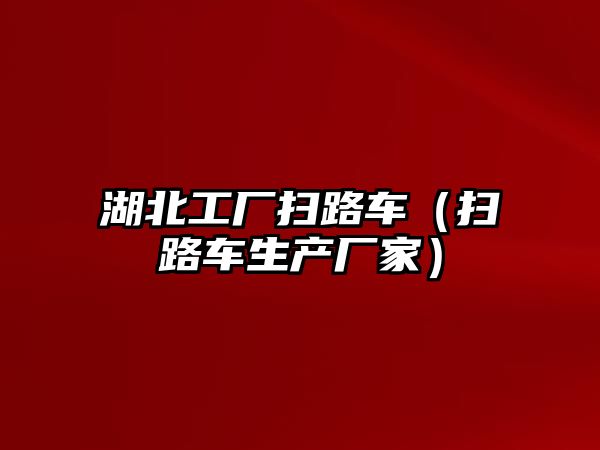 湖北工厂扫路车（扫路车生产厂家）